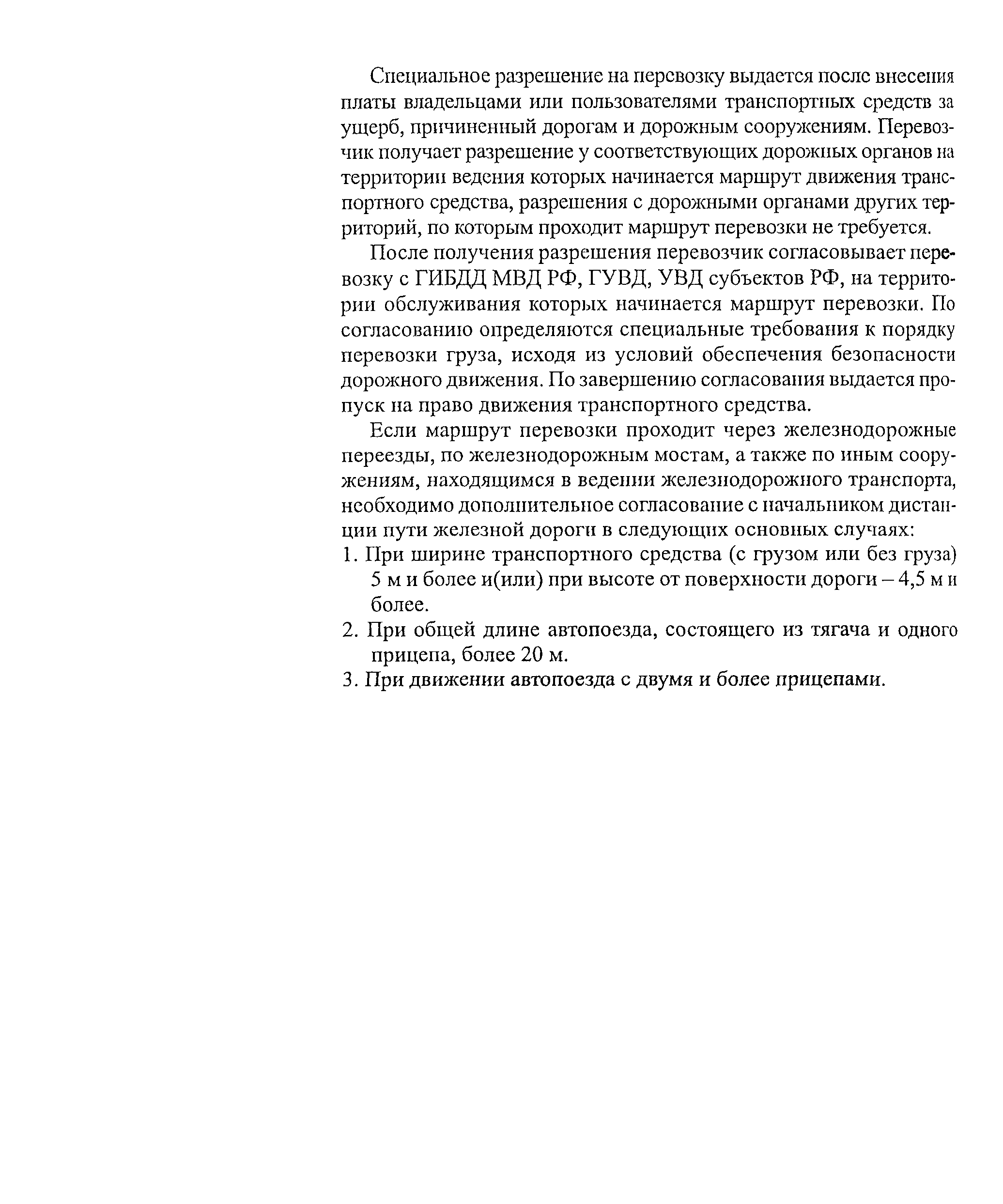 Специальное разрешение на перевозку выдается после внесения платы владельцами или пользователями транспортных средств за ущерб, причиненный дорогам и дорожным сооружениям. Перевозчик получает разрешение у соответствующих дорожных органов на территории ведения которых начинается маршрут движения транспортного средства, разрешения с дорожными органами других территорий, по которым проходит маршрут перевозки не требуется.

После получения разрешения перевозчик согласовывает перевозку с ГИБДД МВД РФ, ГУВД, УВД субъектов РФ, на территории обслуживания которых начинается маршрут перевозки. По согласованию определяются специальные требования к порядку перевозки груза, исходя из условий обеспечения безопасности дорожного движения. По завершению согласования выдается пропуск на право движения транспортного средства.

Если маршрут перевозки проходит через железнодорожные переезды, по железнодорожным мостам, а также по иным сооружениям, находящимся в ведении железнодорожного транспорта, необходимо дополнительное согласование с начальником дистанции пути железной дороги в следующих основных случаях:
1. При ширине транспортного средства (с грузом или без груза) 5 м и более и(или) при высоте от поверхности дороги – 4,5 м и более.
2. При общей длине автопоезда, состоящего из тягача и одного прицепа, более 20 м.
3. При движении автопоезда с двумя и более прицепами.